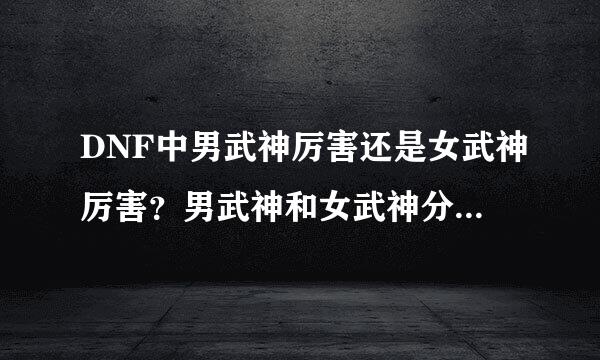 DNF中男武神厉害还是女武神厉害？男武神和女武神分...